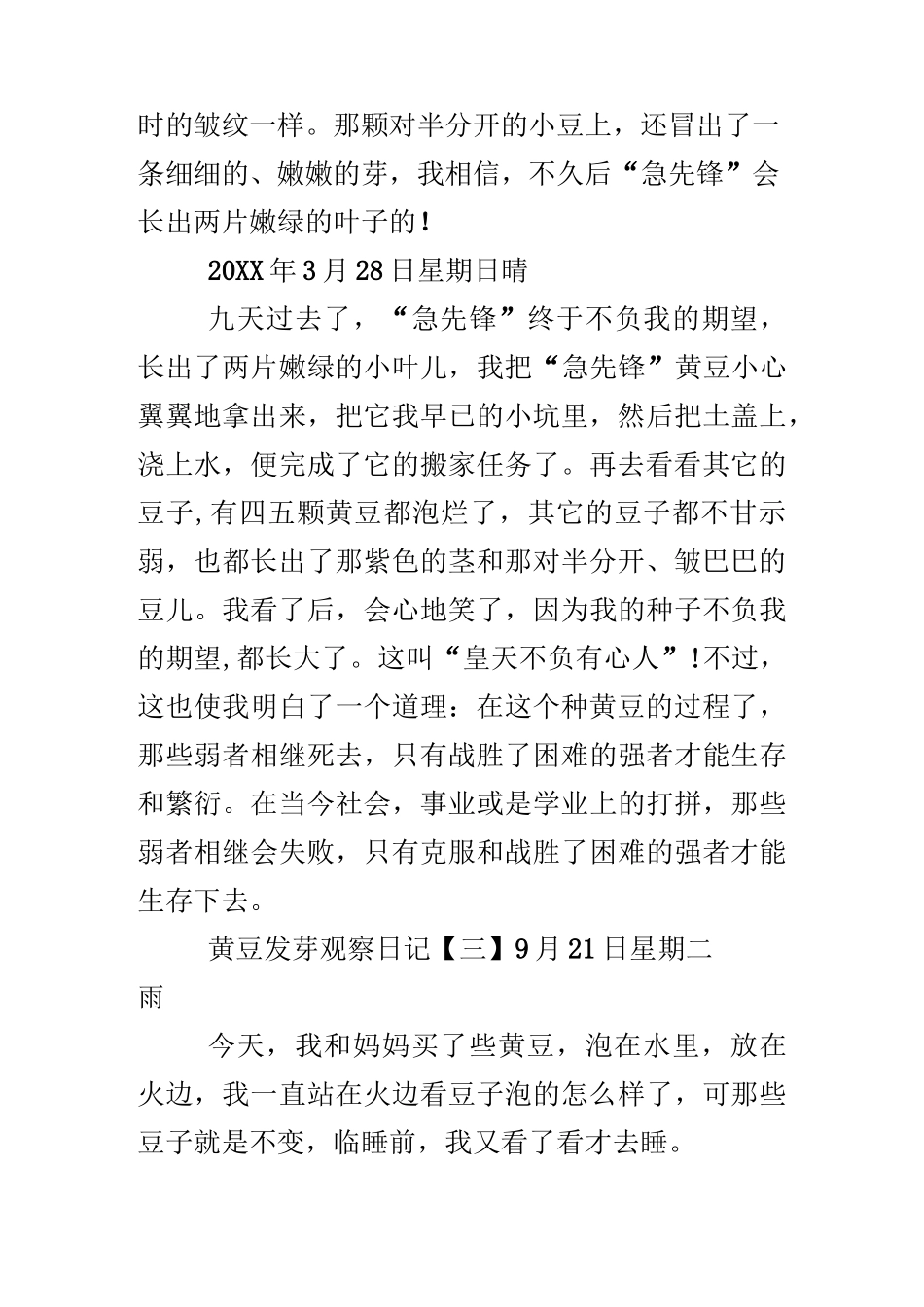 时的皱纹一样。那颗对半分开的小豆上，还冒出了一条细细的、嫩嫩的芽，我相信，不久后“急先锋”会长出两片嫩绿的叶子的！

20XX年3月28日星期日晴

九天过去了，“急先锋”终于不负我的期望，长出了两片嫩绿的小叶儿，我把“急先锋”黄豆小心翼翼地拿出来，把它我早已的小坑里，然后把土盖上，浇上水，便完成了它的搬家任务了。再去看看其它的豆子,有四五颗黄豆都泡烂了，其它的豆子都不甘示弱，也都长出了那紫色的茎和那对半分开、皱巴巴的豆儿。我看了后，会心地笑了，因为我的种子不负我的期望,都长大了。这叫“皇天不负有心人”!不过，这也使我明白了一个道理：在这个种黄豆的过程了，那些弱者相继死去，只有战胜了困难的强者才能生存和繁衍。在当今社会，事业或是学业上的打拼，那些弱者相继会失败，只有克服和战胜了困难的强者才能生存下去。

黄豆发芽观察日记【三】9月21日星期二雨

今天，我和妈妈买了些黄豆，泡在水里，放在火边，我一直站在火边看豆子泡的怎么样了，可那些豆子就是不变，临睡前，我又看了看才去睡。